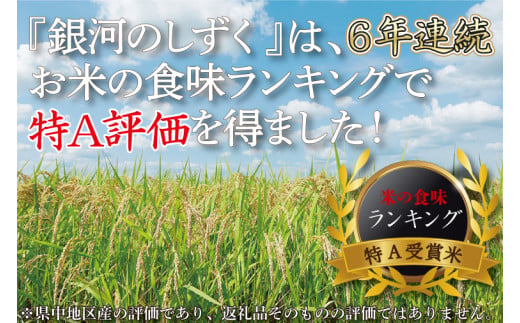 『銀河のしずく』は、6年連続
お米の食味ランキングで
特A評価を得ました！

米の食味
ランキング
特A受賞米

※県中地区産の評価であり、返礼品そのものの評価ではありません。